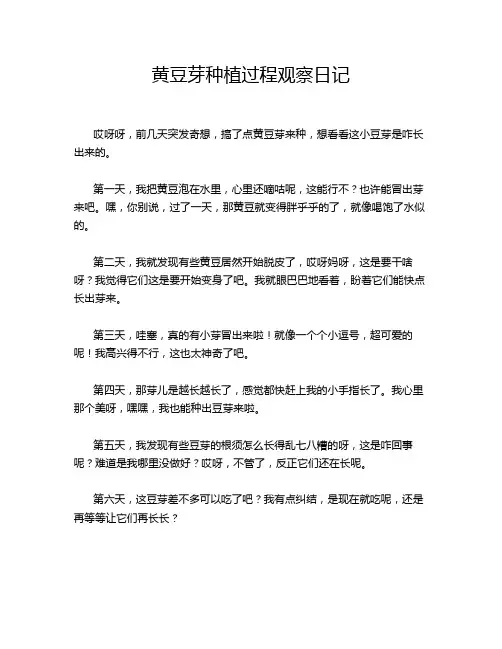 黄豆芽种植过程观察日记

哎呀呀，前几天突发奇想，搞了点黄豆芽来种，想看看这小豆芽是咋长出来的。

第一天，我把黄豆泡在水里，心里还嘀咕呢，这能行不？也许能冒出芽来吧。嘿，你别说，过了一天，那黄豆就变得胖乎乎的了，就像喝饱了水似的。

第二天，我就发现有些黄豆居然开始脱皮了，哎呀妈呀，这是要干啥呀？我觉得它们这是要开始变身了吧。我就眼巴巴地看着，盼着它们能快点长出芽来。

第三天，哇塞，真的有小芽冒出来啦！就像一个个小逗号，超可爱的呢！我高兴得不行，这也太神奇了吧。

第四天，那芽儿是越长越长了，感觉都快赶上我的小手指长了。我心里那个美呀，嘿嘿，我也能种出豆芽来啦。

第五天，我发现有些豆芽的根须怎么长得乱七八糟的呀，这是咋回事呢？难道是我哪里没做好？哎呀，不管了，反正它们还在长呢。

第六天，这豆芽差不多可以吃了吧？我有点纠结，是现在就吃呢，还是再等等让它们再长长？